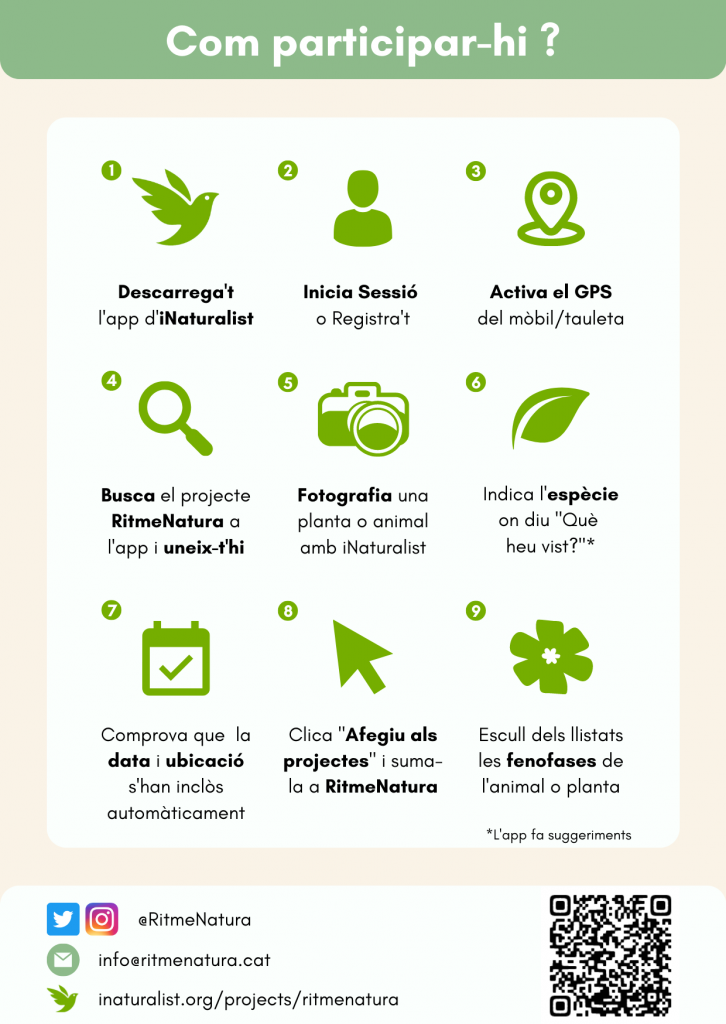 Com participar-hi ?

1
Descarrega't l'app d'iNaturalist

2
Inicia Sessió o Registra't

3
Activa el GPS del mòbil/tauleta

4
Busca el projecte RitmeNatura a l'app i uneix-t'hi

5
Fotografia una planta o animal amb iNaturalist

6
Indica l'espècie on diu "Què heu vist?"*

7
Comprova que la data i ubicació s'han inclòs automàticament

8
Clica "Afegiu als projectes" i suma-la a RitmeNatura

9
Escull dels llistats les fenofases de l'animal o planta

*L'app fa suggeriments

@RitmeNatura

info@ritmenatura.cat

inaturalist.org/projects/ritmenatura